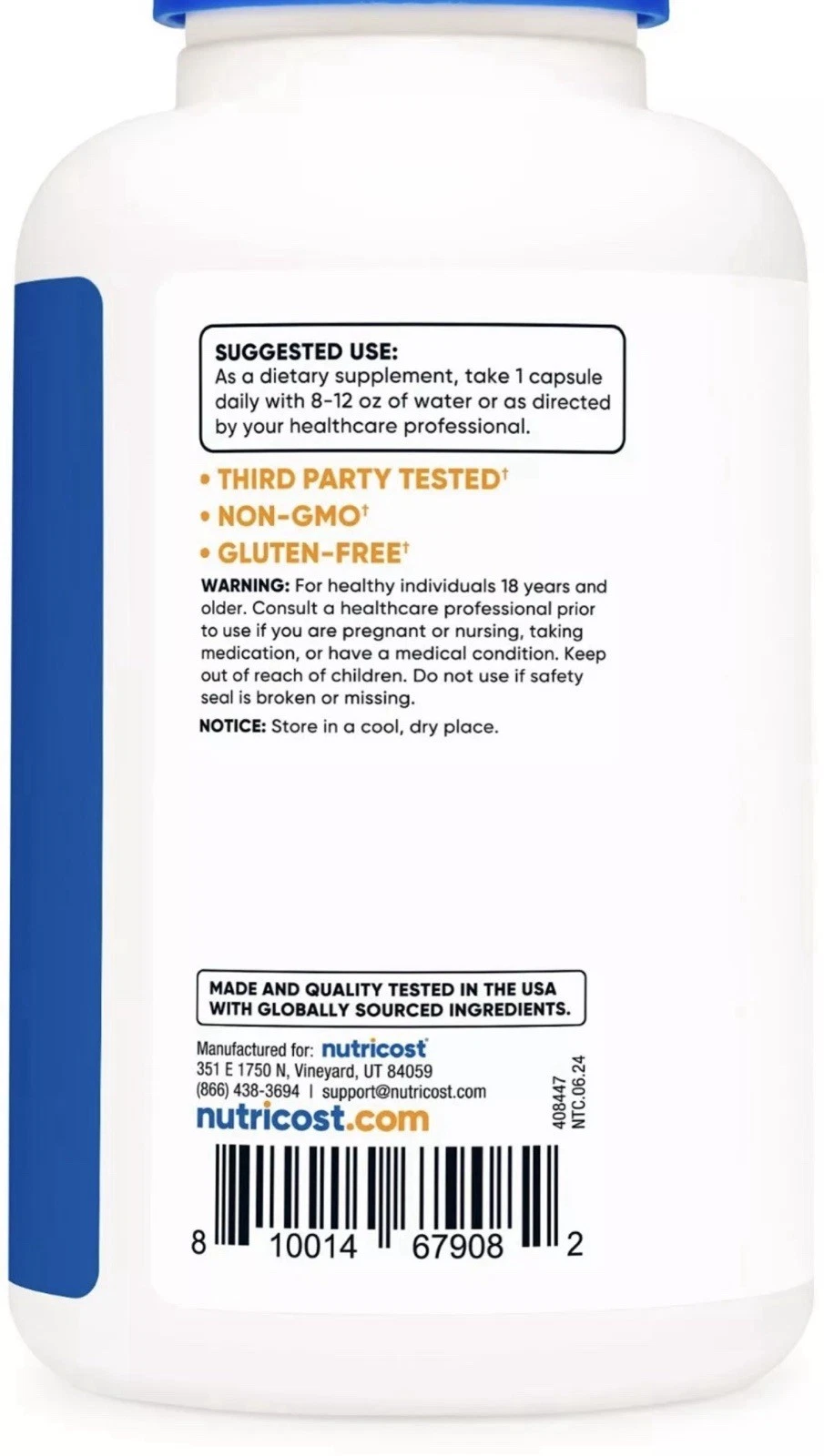 SUGGESTED USE:
As a dietary supplement, take 1 capsule daily with 8-12 oz of water or as directed by your healthcare professional.

• THIRD PARTY TESTED†
• NON-GMO†
• GLUTEN-FREE†

WARNING: For healthy individuals 18 years and older. Consult a healthcare professional prior to use if you are pregnant or nursing, taking medication, or have a medical condition. Keep out of reach of children. Do not use if safety seal is broken or missing.

NOTICE: Store in a cool, dry place.

MADE AND QUALITY TESTED IN THE USA WITH GLOBALLY SOURCED INGREDIENTS.

Manufactured for: nutricost
351 E 1750 N, Vineyard, UT 84059
(866) 438-3694 | support@nutricost.com
nutricost.com

408447
NTC.06.24

8 10014 67908 2